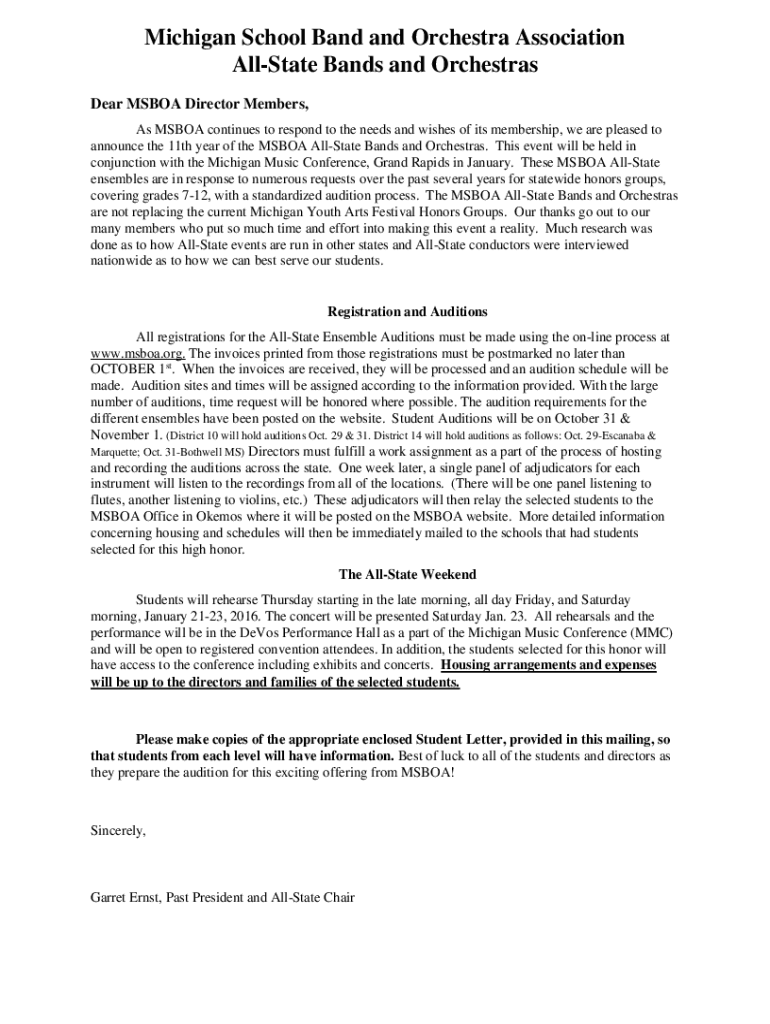 Michigan School Band and Orchestra Association
All-State Bands and Orchestras

Dear MSBOA Director Members,

As MSBOA continues to respond to the needs and wishes of its membership, we are pleased to announce the 11th year of the MSBOA All-State Bands and Orchestras. This event will be held in conjunction with the Michigan Music Conference, Grand Rapids in January. These MSBOA All-State ensembles are in response to numerous requests over the past several years for statewide honors groups, covering grades 7-12, with a standardized audition process. The MSBOA All-State Bands and Orchestras are not replacing the current Michigan Youth Arts Festival Honors Groups. Our thanks go out to our many members who put so much time and effort into making this event a reality. Much research was done as to how All-State events are run in other states and All-State conductors were interviewed nationwide as to how we can best serve our students.

Registration and Auditions

All registrations for the All-State Ensemble Auditions must be made using the on-line process at www.msboa.org. The invoices printed from those registrations must be postmarked no later than OCTOBER 1$^{st}$. When the invoices are received, they will be processed and an audition schedule will be made. Audition sites and times will be assigned according to the information provided. With the large number of auditions, time request will be honored where possible. The audition requirements for the different ensembles have been posted on the website. Student Auditions will be on October 31 & November 1. (District 10 will hold auditions Oct. 29 & 31. District 14 will hold auditions as follows: Oct. 29-Escanaba & Marquette; Oct. 31-Bothwell MS) Directors must fulfill a work assignment as a part of the process of hosting and recording the auditions across the state. One week later, a single panel of adjudicators for each instrument will listen to the recordings from all of the locations. (There will be one panel listening to flutes, another listening to violins, etc.) These adjudicators will then relay the selected students to the MSBOA Office in Okemos where it will be posted on the MSBOA website. More detailed information concerning housing and schedules will then be immediately mailed to the schools that had students selected for this high honor.

The All-State Weekend

Students will rehearse Thursday starting in the late morning, all day Friday, and Saturday morning, January 21-23, 2016. The concert will be presented Saturday Jan. 23. All rehearsals and the performance will be in the DeVos Performance Hall as a part of the Michigan Music Conference (MMC) and will be open to registered convention attendees. In addition, the students selected for this honor will have access to the conference including exhibits and concerts. Housing arrangements and expenses will be up to the directors and families of the selected students.

Please make copies of the appropriate enclosed Student Letter, provided in this mailing, so that students from each level will have information. Best of luck to all of the students and directors as they prepare the audition for this exciting offering from MSBOA!

Sincerely,

Garret Ernst, Past President and All-State Chair